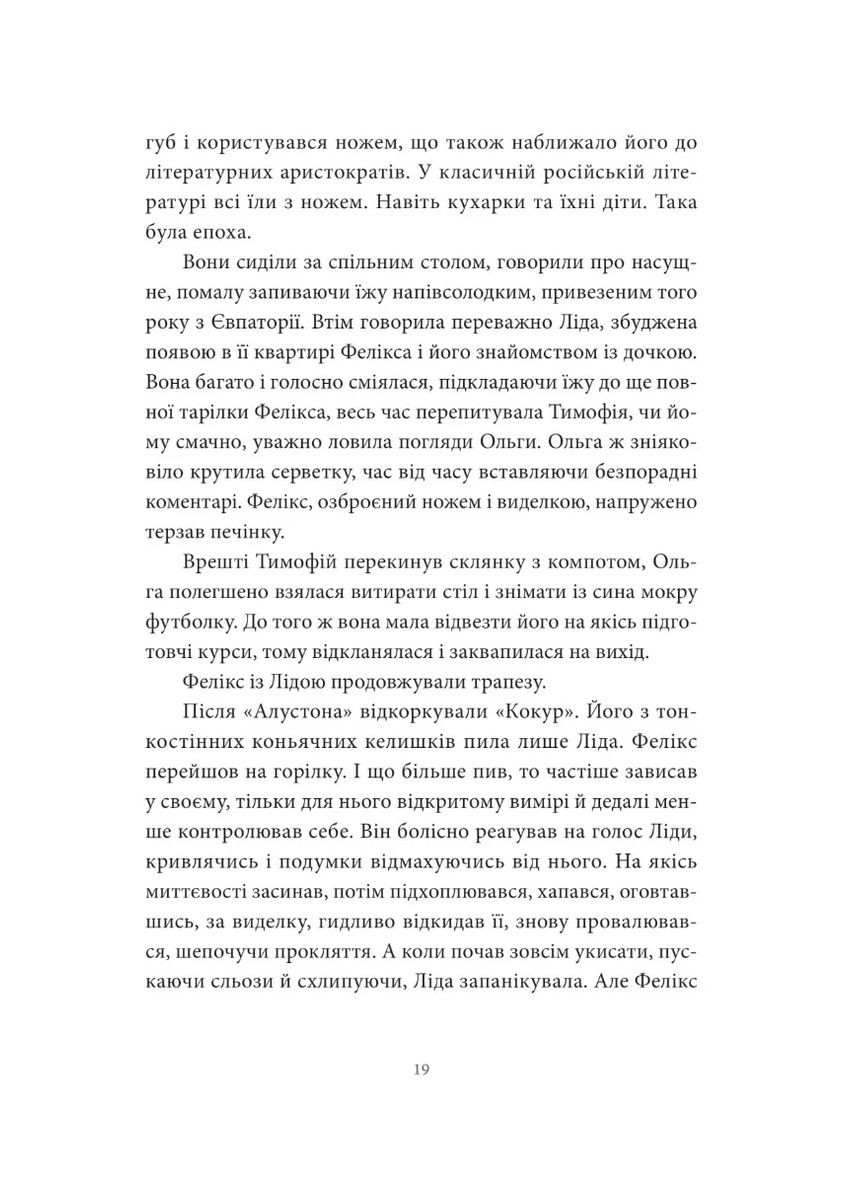 губ і користувався ножем, що також наближало його до літературних аристократів. У класичній російській літературі всі їли з ножем. Навіть кухарки та їхні діти. Така була епоха.

Вони сиділи за спільним столом, говорили про насущне, помалу запиваючи їжу напівсолодким, привезеним того року з Євпаторії. Втім говорила переважно Ліда, збуджена появою в її квартирі Фелікса і його знайомством із дочкою. Вона багато і голосно сміялася, підкладаючи їжу до ще повної тарілки Фелікса, весь час перепитувала Тимофія, чи йому смачно, уважно ловила погляди Ольги. Ольга ж зніяковіло крутила серветку, час від часу вставляючи безпорадні коментарі. Фелікс, озброєний ножем і виделкою, напружено терзав печінку.

Врешті Тимофій перекинув склянку з компотом, Ольга полегшено взялася витирати стіл і знімати із сина мокру футболку. До того ж вона мала відвезти його на якісь підготовчі курси, тому відкланялася і заквапилася на вихід.

Фелікс із Лідою продовжували трапезу.

Після «Алустона» відкоркували «Кокур». Його з тонкостінних коньячних келишків пила лише Ліда. Фелікс перейшов на горілку. І що більше пив, то частіше зависав у своєму, тільки для нього відкритому вимірі й дедалі менше контролював себе. Він болісно реагував на голос Ліди, кривлячись і подумки відмахуючись від нього. На якісь миттєвості засинав, потім підхоплювався, хапався, оговтавшись, за виделку, гидливо відкидав її, знову провалювався, шепочучи прокляття. А коли почав зовсім укисати, пускаючи сльози й схлипуючи, Ліда запанікувала. Але Фелікс

19